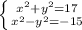 $\begin{cases} x^2+y^2=17 \\ x^2-y^2=-15 \end{cases}$